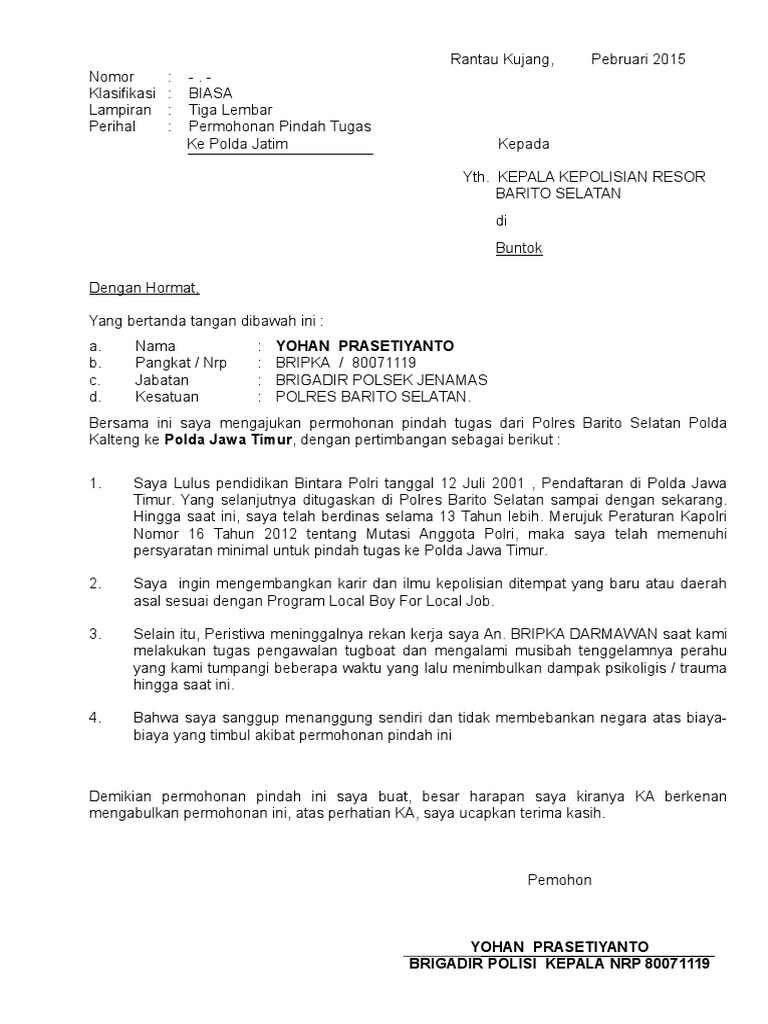 Rantau Kujang,        Pebruari 2015

Nomor : - . -
Klasifikasi : BIASA
Lampiran : Tiga Lembar
Perihal : Permohonan Pindah Tugas
Ke Polda Jatim

Kepada

Yth. KEPALA KEPOLISIAN RESOR BARITO SELATAN

di

Buntok

Dengan Hormat,

Yang bertanda tangan dibawah ini :

a. Nama : YOHAN PRASETIYANTO
b. Pangkat / Nrp : BRIPKA / 80071119
c. Jabatan : BRIGADIR POLSEK JENAMAS
d. Kesatuan : POLRES BARITO SELATAN.

Bersama ini saya mengajukan permohonan pindah tugas dari Polres Barito Selatan Polda Kalteng ke Polda Jawa Timur, dengan pertimbangan sebagai berikut :

1. Saya Lulus pendidikan Bintara Polri tanggal 12 Juli 2001 , Pendaftaran di Polda Jawa Timur. Yang selanjutnya ditugaskan di Polres Barito Selatan sampai dengan sekarang. Hingga saat ini, saya telah berdinas selama 13 Tahun lebih. Merujuk Peraturan Kapolri Nomor 16 Tahun 2012 tentang Mutasi Anggota Polri, maka saya telah memenuhi persyaratan minimal untuk pindah tugas ke Polda Jawa Timur.

2. Saya ingin mengembangkan karir dan ilmu kepolisian ditempat yang baru atau daerah asal sesuai dengan Program Local Boy For Local Job.

3. Selain itu, Peristiwa meninggalnya rekan kerja saya An. BRIPKA DARMAWAN saat kami melakukan tugas pengawalan tugboat dan mengalami musibah tenggelamnya perahu yang kami tumpangi beberapa waktu yang lalu menimbulkan dampak psikoligis / trauma hingga saat ini.

4. Bahwa saya sanggup menanggung sendiri dan tidak membebankan negara atas biaya-biaya yang timbul akibat permohonan pindah ini

Demikian permohonan pindah ini saya buat, besar harapan saya kiranya KA berkenan mengabulkan permohonan ini, atas perhatian KA, saya ucapkan terima kasih.

Pemohon

YOHAN PRASETIYANTO
BRIGADIR POLISI KEPALA NRP 80071119